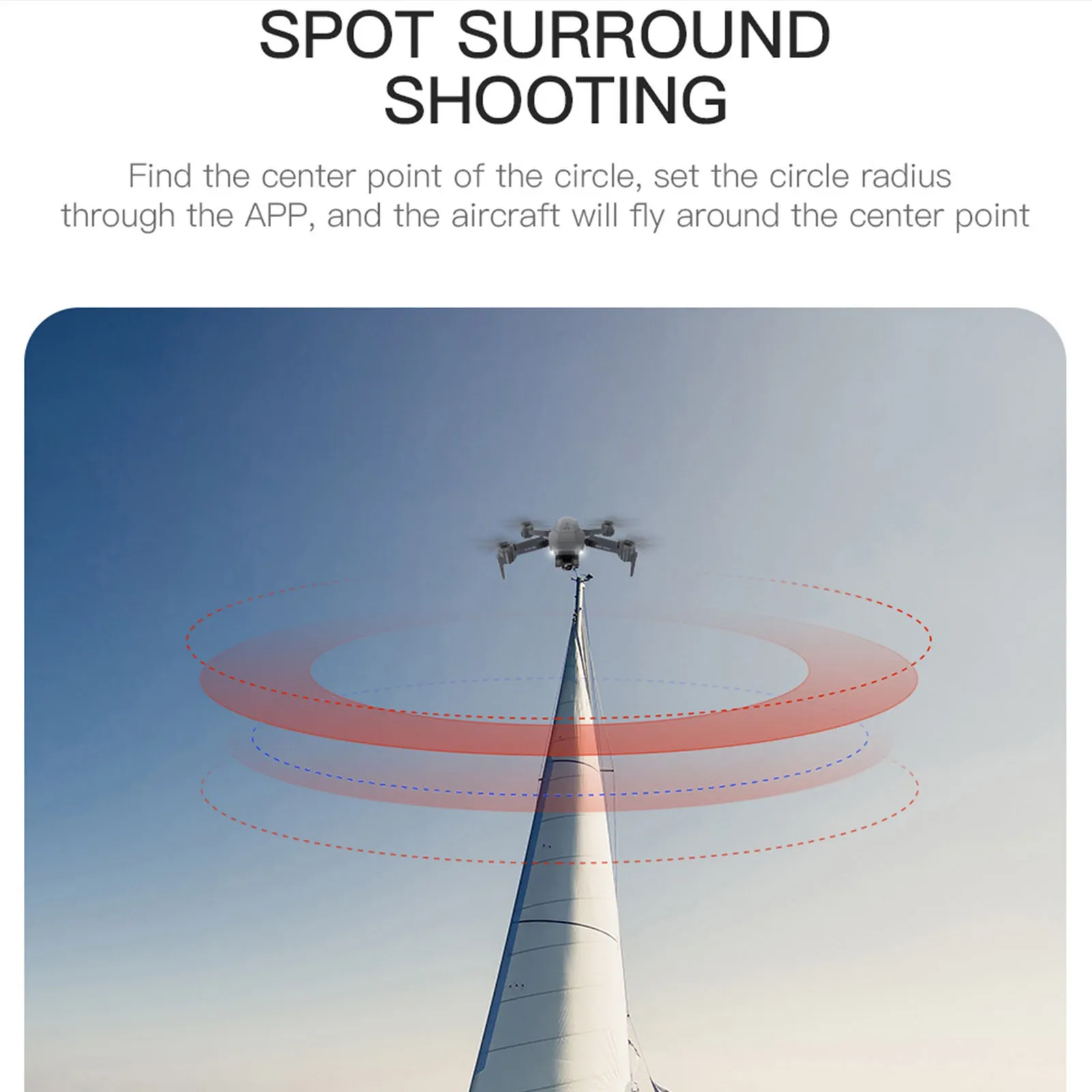 SPOT SURROUND
SHOOTING

Find the center point of the circle, set the circle radius through the APP, and the aircraft will fly around the center point